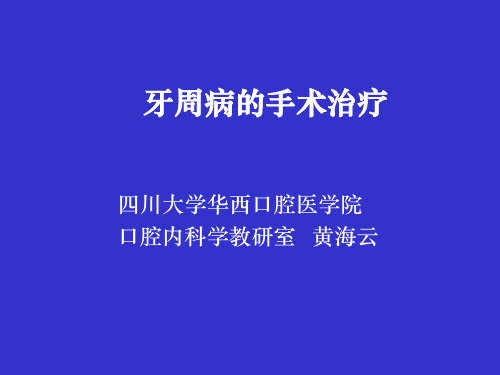 牙周病的手术治疗

四川大学华西口腔医学院
口腔内科学教研室 黄海云